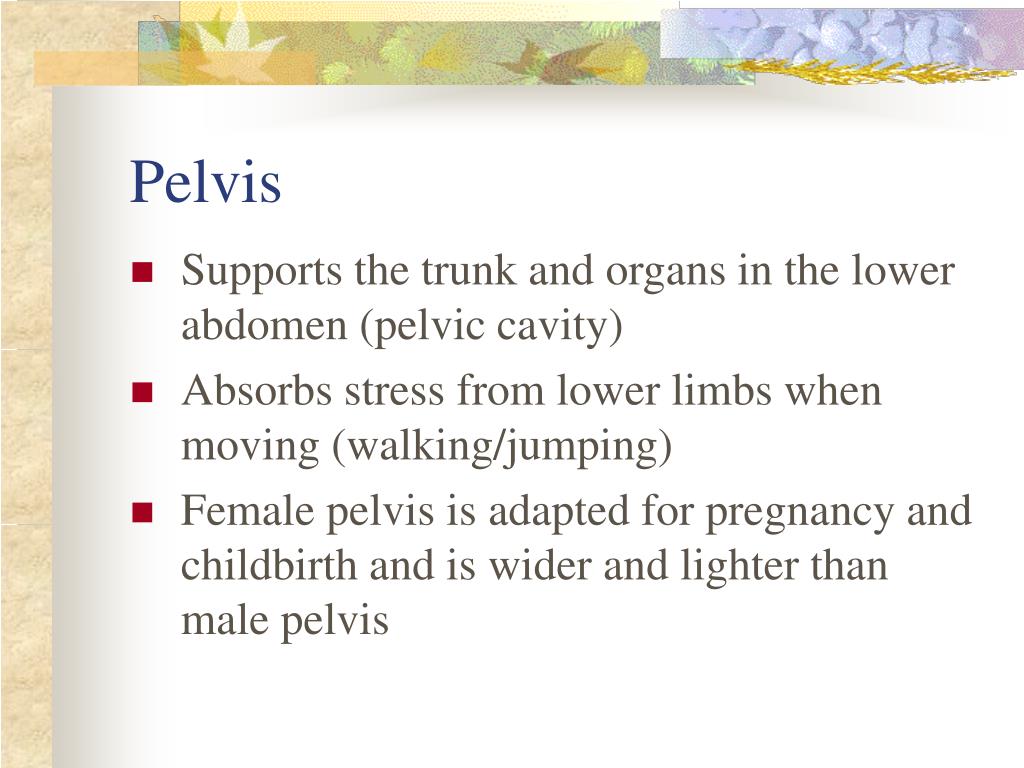 Pelvis

- Supports the trunk and organs in the lower abdomen (pelvic cavity)
- Absorbs stress from lower limbs when moving (walking/jumping)
- Female pelvis is adapted for pregnancy and childbirth and is wider and lighter than male pelvis